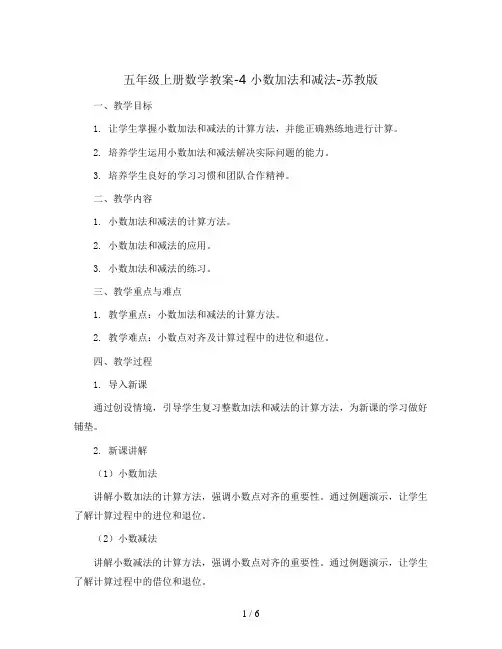 五年级上册数学教案-4 小数加法和减法-苏教版

一、教学目标

1. 让学生掌握小数加法和减法的计算方法，并能正确熟练地进行计算。

2. 培养学生运用小数加法和减法解决实际问题的能力。

3. 培养学生良好的学习习惯和团队合作精神。

二、教学内容

1. 小数加法和减法的计算方法。

2. 小数加法和减法的应用。

3. 小数加法和减法的练习。

三、教学重点与难点

1. 教学重点：小数加法和减法的计算方法。

2. 教学难点：小数点对齐及计算过程中的进位和退位。

四、教学过程

1. 导入新课

通过创设情境，引导学生复习整数加法和减法的计算方法，为新课的学习做好铺垫。

2. 新课讲解

（1）小数加法

讲解小数加法的计算方法，强调小数点对齐的重要性。通过例题演示，让学生了解计算过程中的进位和退位。

（2）小数减法

讲解小数减法的计算方法，强调小数点对齐的重要性。通过例题演示，让学生了解计算过程中的借位和退位。

1 / 6